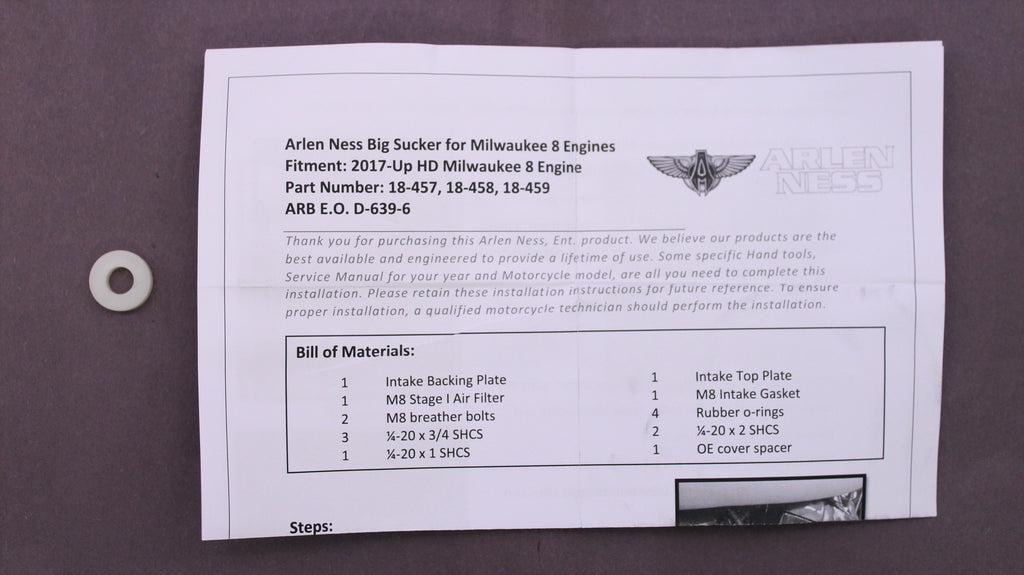 Arlen Ness Big Sucker for Milwaukee 8 Engines
Fitment: 2017-Up HD Milwaukee 8 Engine
Part Number: 18-457, 18-458, 18-459
ARB E.O. D-639-6

ARLEN NESS

Thank you for purchasing this Arlen Ness, Ent. product. We believe our products are the best available and engineered to provide a lifetime of use. Some specific Hand tools, Service Manual for your year and Motorcycle model, are all you need to complete this installation. Please retain these installation instructions for future reference. To ensure proper installation, a qualified motorcycle technician should perform the installation.

Bill of Materials:

1 Intake Backing Plate
1 M8 Stage I Air Filter
2 M8 breather bolts
3 ¼-20 x 3/4 SHCS
1 ¼-20 x 1 SHCS

1 Intake Top Plate
1 M8 Intake Gasket
4 Rubber o-rings
2 ¼-20 x 2 SHCS
1 OE cover spacer

Steps: